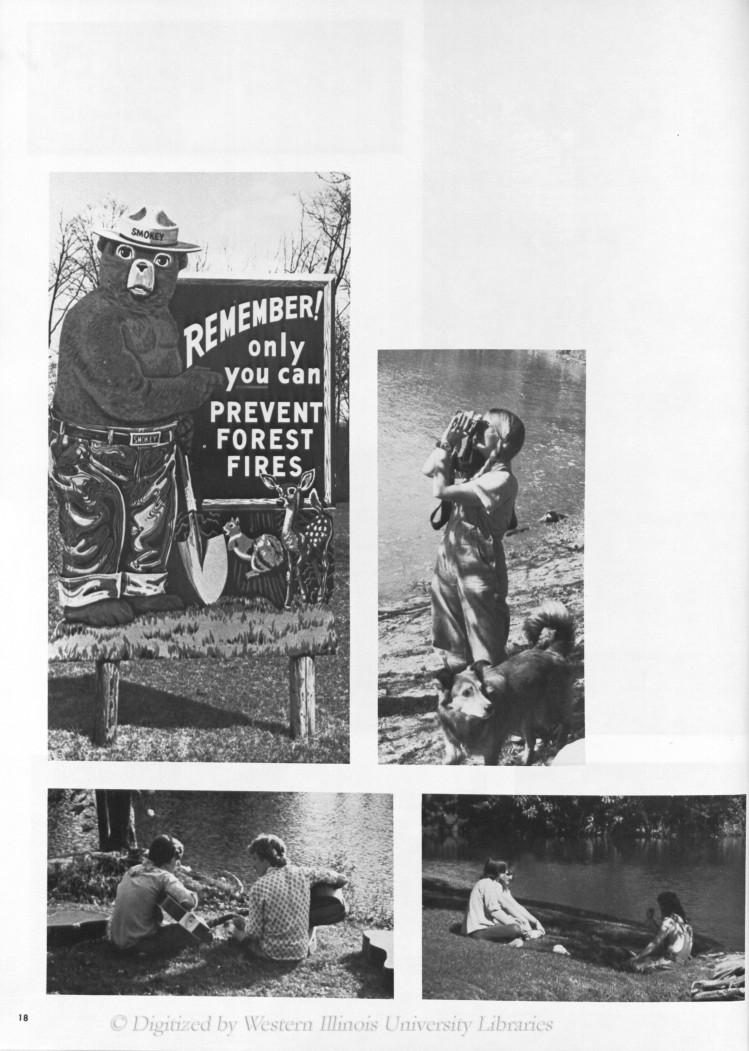 SMOKEY

REMEMBER! only you can PREVENT FOREST FIRES

SMOKEY

18

© Digitized by Western Illinois University Libraries